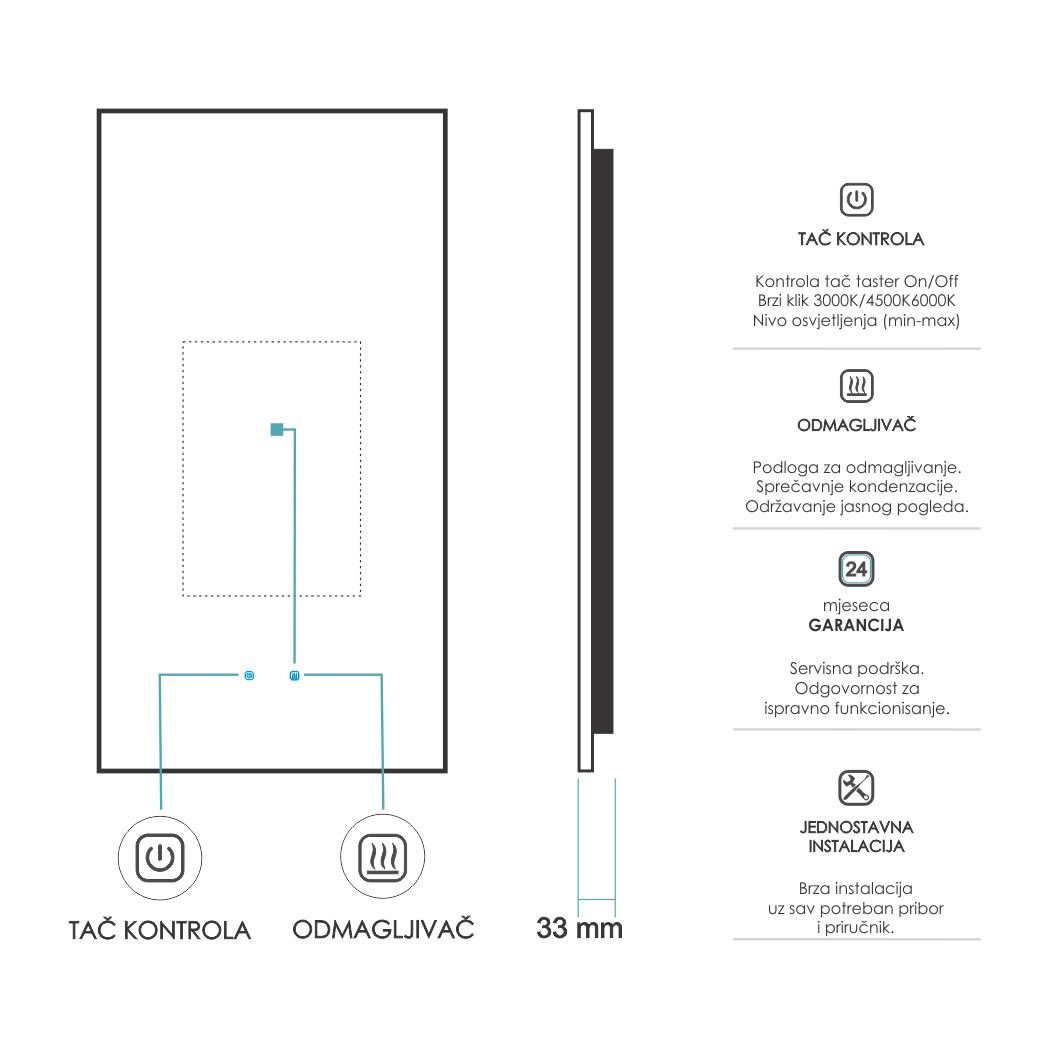 TAČ KONTROLA

ODMAGLJIVAČ

33 mm

TAČ KONTROLA

Kontrola tač taster On/Off
Brzi klik 3000K/4500K6000K
Nivo osvjetljenja (min-max)

ODMAGLJIVAČ

Podloga za odmagljivanje.
Sprečavnje kondenzacije.
Održavanje jasnog pogleda.

24

mjeseca
GARANCIJA

Servisna podrška.
Odgovornost za
ispravno funkcionisanje.

JEDNOSTAVNA
INSTALACIJA

Brza instalacija
uz sav potreban pribor
i priručnik.